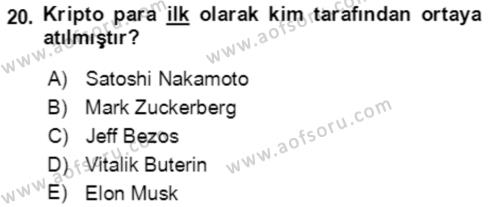 20. Kripto para ilk olarak kim tarafından ortaya atılmıştır?

A) Satoshi Nakamoto
B) Mark Zuckerberg
C) Jeff Bezos
D) Vitalik Buterin
E) Elon Musk

www.aofsoru.com
www.aofsoru.com
www.aofsoru.com
www.aofsoru.com